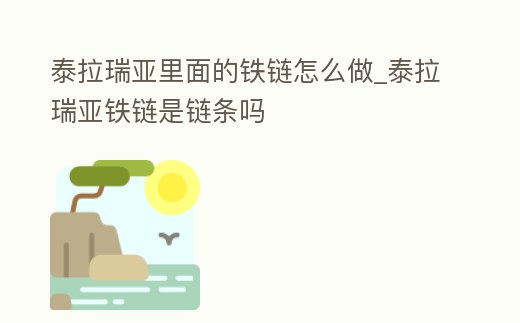 泰拉瑞亚里面的铁链怎么做_泰拉瑞亚铁链是链条吗